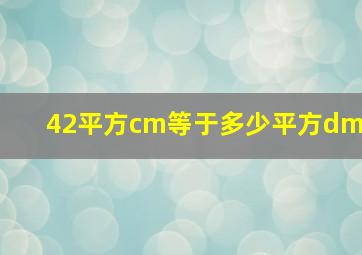 42平方cm等于多少平方dm